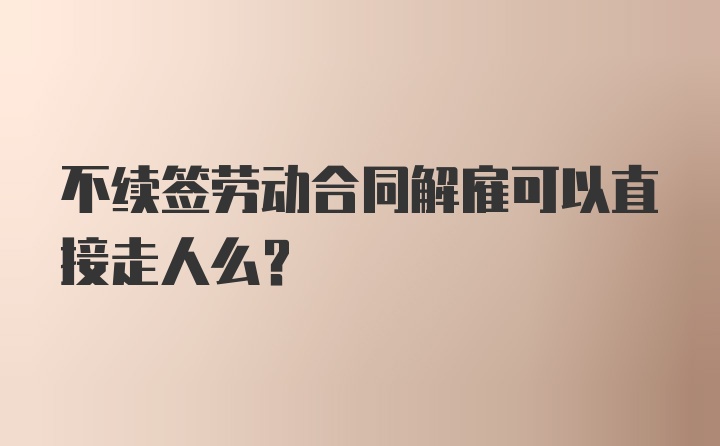 不续签劳动合同解雇可以直接走人么?